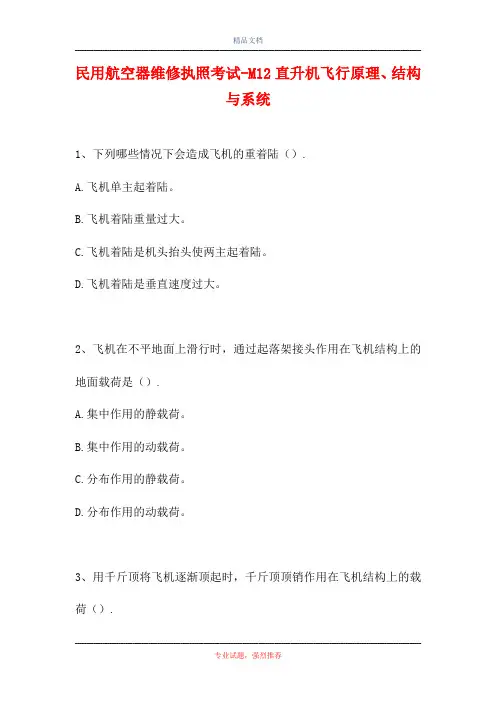 精品文档

民用航空器维修执照考试-M12 直升机飞行原理、结构与系统

1、下列哪些情况下会造成飞机的重着陆（）.

A.飞机单主起着陆。

B.飞机着陆重量过大。

C.飞机着陆是机头抬头使两主起着陆。

D.飞机着陆是垂直速度过大。

2、飞机在不平地面上滑行时，通过起落架接头作用在飞机结构上的地面载荷是（）.

A.集中作用的静载荷。

B.集中作用的动载荷。

C.分布作用的静载荷。

D.分布作用的动载荷。

3、用千斤顶将飞机逐渐顶起时，千斤顶顶销作用在飞机结构上的载荷（）.

专业试题，强烈推荐